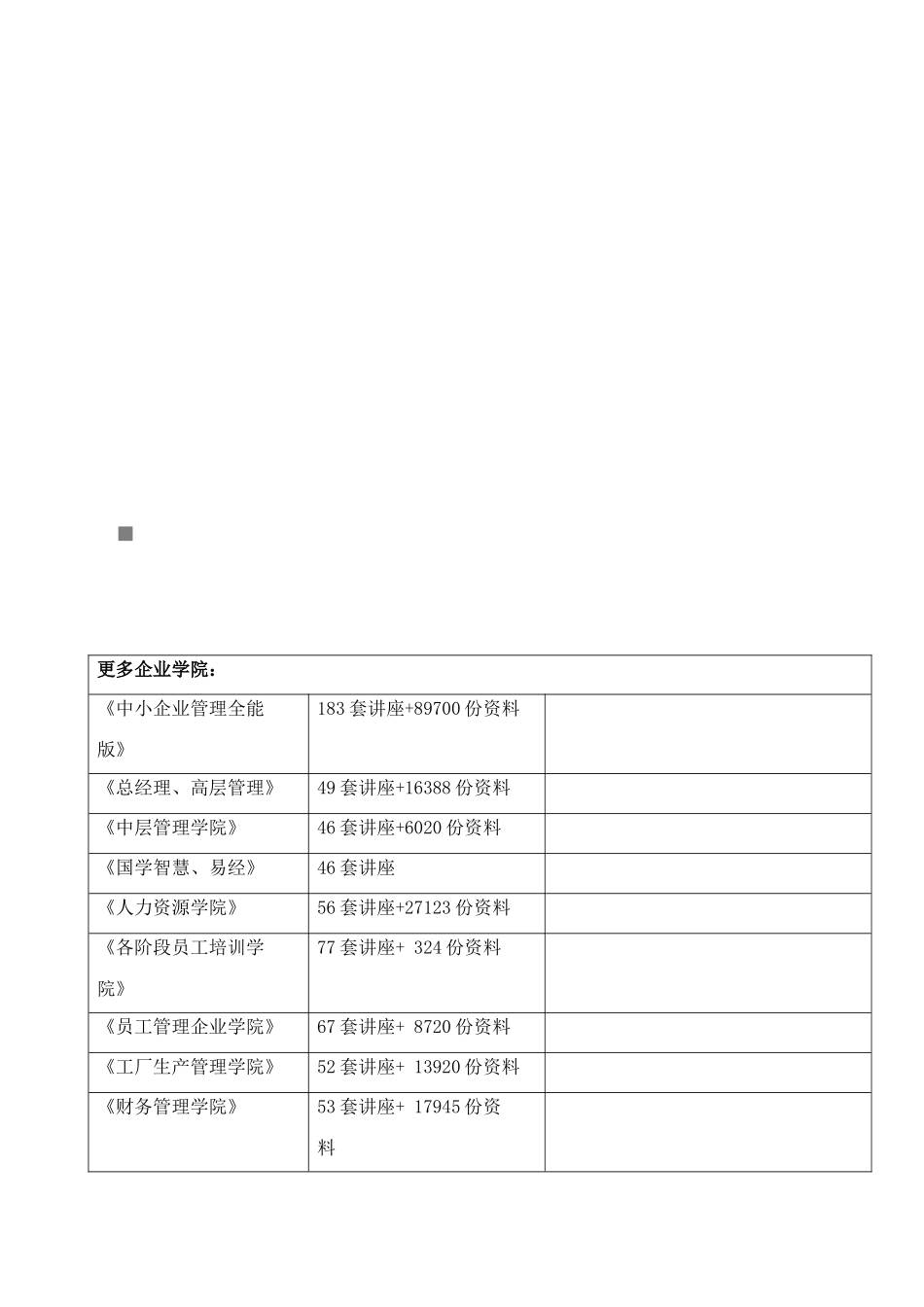 | 更多企业学院： | | |
|---|---|---|
| 《中小企业管理全能版》 | 183 套讲座+89700 份资料 | |
| 《总经理、高层管理》 | 49 套讲座+16388 份资料 | |
| 《中层管理学院》 | 46 套讲座+6020 份资料 | |
| 《国学智慧、易经》 | 46 套讲座 | |
| 《人力资源学院》 | 56 套讲座+27123 份资料 | |
| 《各阶段员工培训学院》 | 77 套讲座+ 324 份资料 | |
| 《员工管理企业学院》 | 67 套讲座+ 8720 份资料 | |
| 《工厂生产管理学院》 | 52 套讲座+ 13920 份资料 | |
| 《财务管理学院》 | 53 套讲座+ 17945 份资料 | |